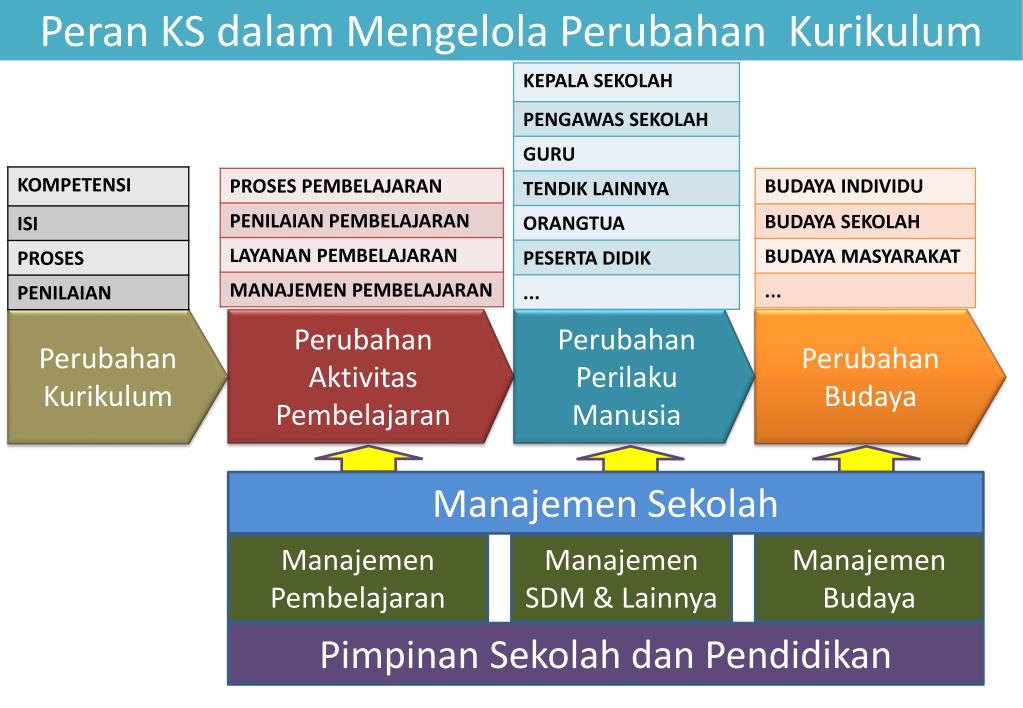 Peran KS dalam Mengelola Perubahan Kurikulum

KOMPETENSI
ISI
PROSES
PENILAIAN

Perubahan Kurikulum

PROSES PEMBELAJARAN
PENILAIAN PEMBELAJARAN
LAYANAN PEMBELAJARAN
MANAJEMEN PEMBELAJARAN

Perubahan Aktivitas Pembelajaran

KEPALA SEKOLAH
PENGAWAS SEKOLAH
GURU
TENDIK LAINNYA
ORANGTUA
PESERTA DIDIK
...

Perubahan Perilaku Manusia

BUDAYA INDIVIDU
BUDAYA SEKOLAH
BUDAYA MASYARAKAT
...

Perubahan Budaya

Manajemen Sekolah

Manajemen Pembelajaran

Manajemen SDM & Lainnya

Manajemen Budaya

Pimpinan Sekolah dan Pendidikan